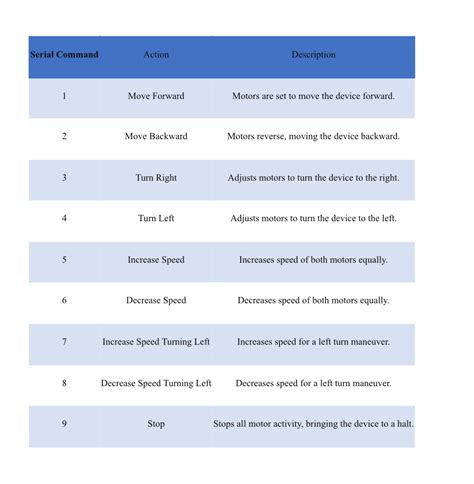 | Serial Command | Action | Description |
|---|---|---|
| 1 | Move Forward | Motors are set to move the device forward. |
| 2 | Move Backward | Motors reverse, moving the device backward. |
| 3 | Turn Right | Adjusts motors to turn the device to the right. |
| 4 | Turn Left | Adjusts motors to turn the device to the left. |
| 5 | Increase Speed | Increases speed of both motors equally. |
| 6 | Decrease Speed | Decreases speed of both motors equally. |
| 7 | Increase Speed Turning Left | Increases speed for a left turn maneuver. |
| 8 | Decrease Speed Turning Left | Decreases speed for a left turn maneuver. |
| 9 | Stop | Stops all motor activity, bringing the device to a halt. |